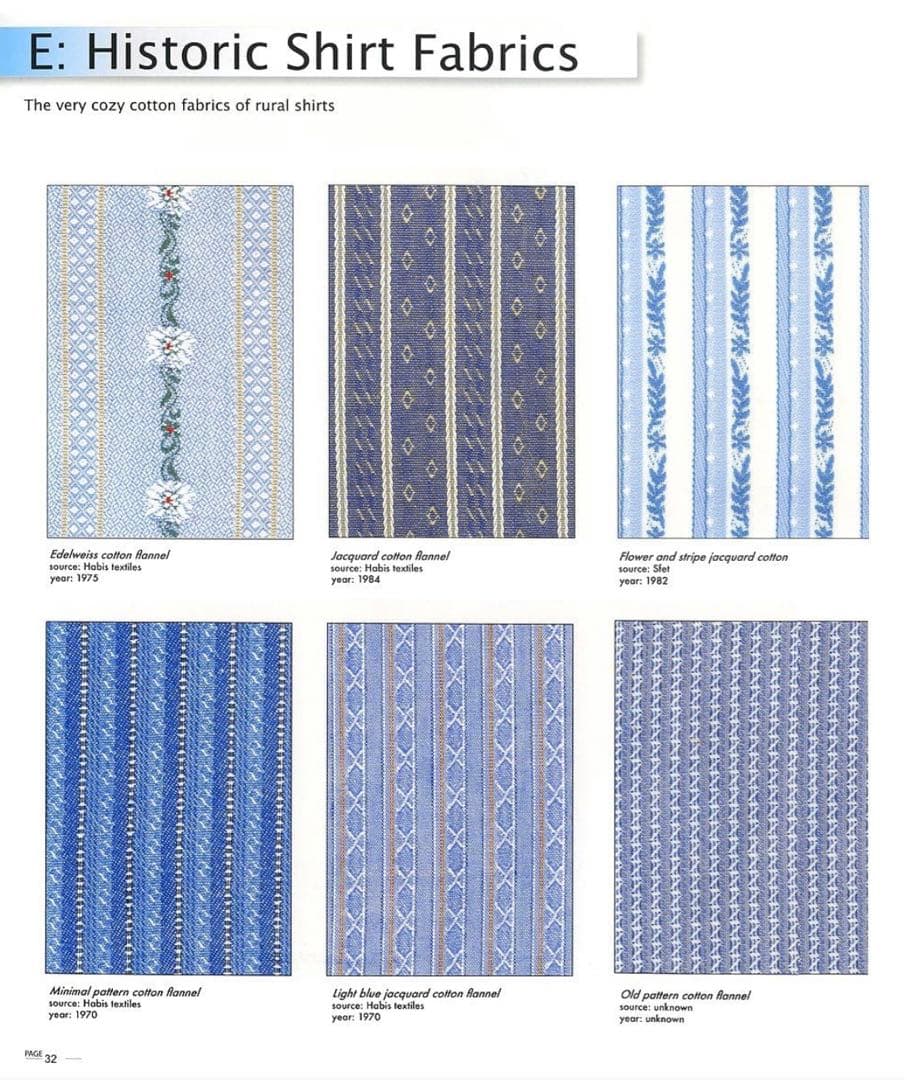 E: Historic Shirt Fabrics

The very cozy cotton fabrics of rural shirts

Edelweiss cotton flannel
source: Habis textiles
year: 1975

Jacquard cotton flannel
source: Habis textiles
year: 1984

Flower and stripe jacquard cotton
source: Sfet
year: 1982

Minimal pattern cotton flannel
source: Habis textiles
year: 1970

Light blue jacquard cotton flannel
source: Habis textiles
year: 1970

Old pattern cotton flannel
source: unknown
year: unknown

PAGE 32